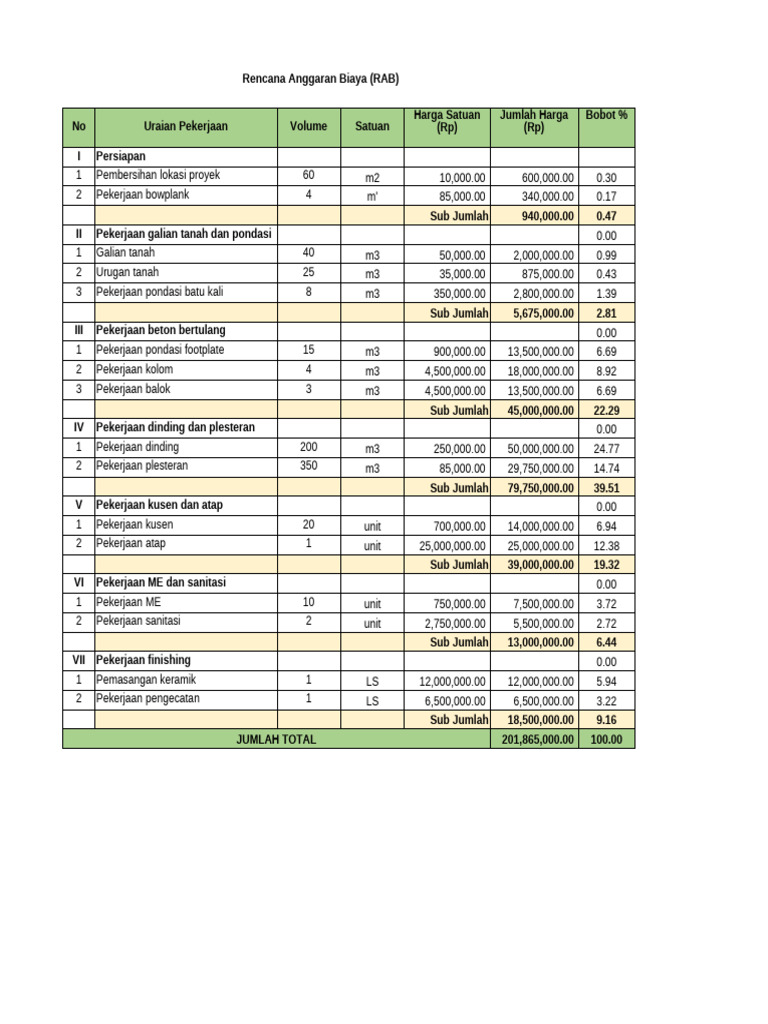 Rencana Anggaran Biaya (RAB)

| No | Uraian Pekerjaan | Volume | Satuan | Harga Satuan (Rp) | Jumlah Harga (Rp) | Bobot % |
|---|---|---|---|---|---|---|
| I | Persiapan | | | | | |
| 1 | Pembersihan lokasi proyek | 60 | m2 | 10,000.00 | 600,000.00 | 0.30 |
| 2 | Pekerjaan bowplank | 4 | m' | 85,000.00 | 340,000.00 | 0.17 |
| | | | | Sub Jumlah | 940,000.00 | 0.47 |
| II | Pekerjaan galian tanah dan pondasi | | | | | 0.00 |
| 1 | Galian tanah | 40 | m3 | 50,000.00 | 2,000,000.00 | 0.99 |
| 2 | Urugan tanah | 25 | m3 | 35,000.00 | 875,000.00 | 0.43 |
| 3 | Pekerjaan pondasi batu kali | 8 | m3 | 350,000.00 | 2,800,000.00 | 1.39 |
| | | | | Sub Jumlah | 5,675,000.00 | 2.81 |
| III | Pekerjaan beton bertulang | | | | | 0.00 |
| 1 | Pekerjaan pondasi footplate | 15 | m3 | 900,000.00 | 13,500,000.00 | 6.69 |
| 2 | Pekerjaan kolom | 4 | m3 | 4,500,000.00 | 18,000,000.00 | 8.92 |
| 3 | Pekerjaan balok | 3 | m3 | 4,500,000.00 | 13,500,000.00 | 6.69 |
| | | | | Sub Jumlah | 45,000,000.00 | 22.29 |
| IV | Pekerjaan dinding dan plesteran | | | | | 0.00 |
| 1 | Pekerjaan dinding | 200 | m3 | 250,000.00 | 50,000,000.00 | 24.77 |
| 2 | Pekerjaan plesteran | 350 | m3 | 85,000.00 | 29,750,000.00 | 14.74 |
| | | | | Sub Jumlah | 79,750,000.00 | 39.51 |
| V | Pekerjaan kusen dan atap | | | | | 0.00 |
| 1 | Pekerjaan kusen | 20 | unit | 700,000.00 | 14,000,000.00 | 6.94 |
| 2 | Pekerjaan atap | 1 | unit | 25,000,000.00 | 25,000,000.00 | 12.38 |
| | | | | Sub Jumlah | 39,000,000.00 | 19.32 |
| VI | Pekerjaan ME dan sanitasi | | | | | 0.00 |
| 1 | Pekerjaan ME | 10 | unit | 750,000.00 | 7,500,000.00 | 3.72 |
| 2 | Pekerjaan sanitasi | 2 | unit | 2,750,000.00 | 5,500,000.00 | 2.72 |
| | | | | Sub Jumlah | 13,000,000.00 | 6.44 |
| VII | Pekerjaan finishing | | | | | 0.00 |
| 1 | Pemasangan keramik | 1 | LS | 12,000,000.00 | 12,000,000.00 | 5.94 |
| 2 | Pekerjaan pengecatan | 1 | LS | 6,500,000.00 | 6,500,000.00 | 3.22 |
| | | | | Sub Jumlah | 18,500,000.00 | 9.16 |
| JUMLAH TOTAL | | | | | 201,865,000.00 | 100.00 |